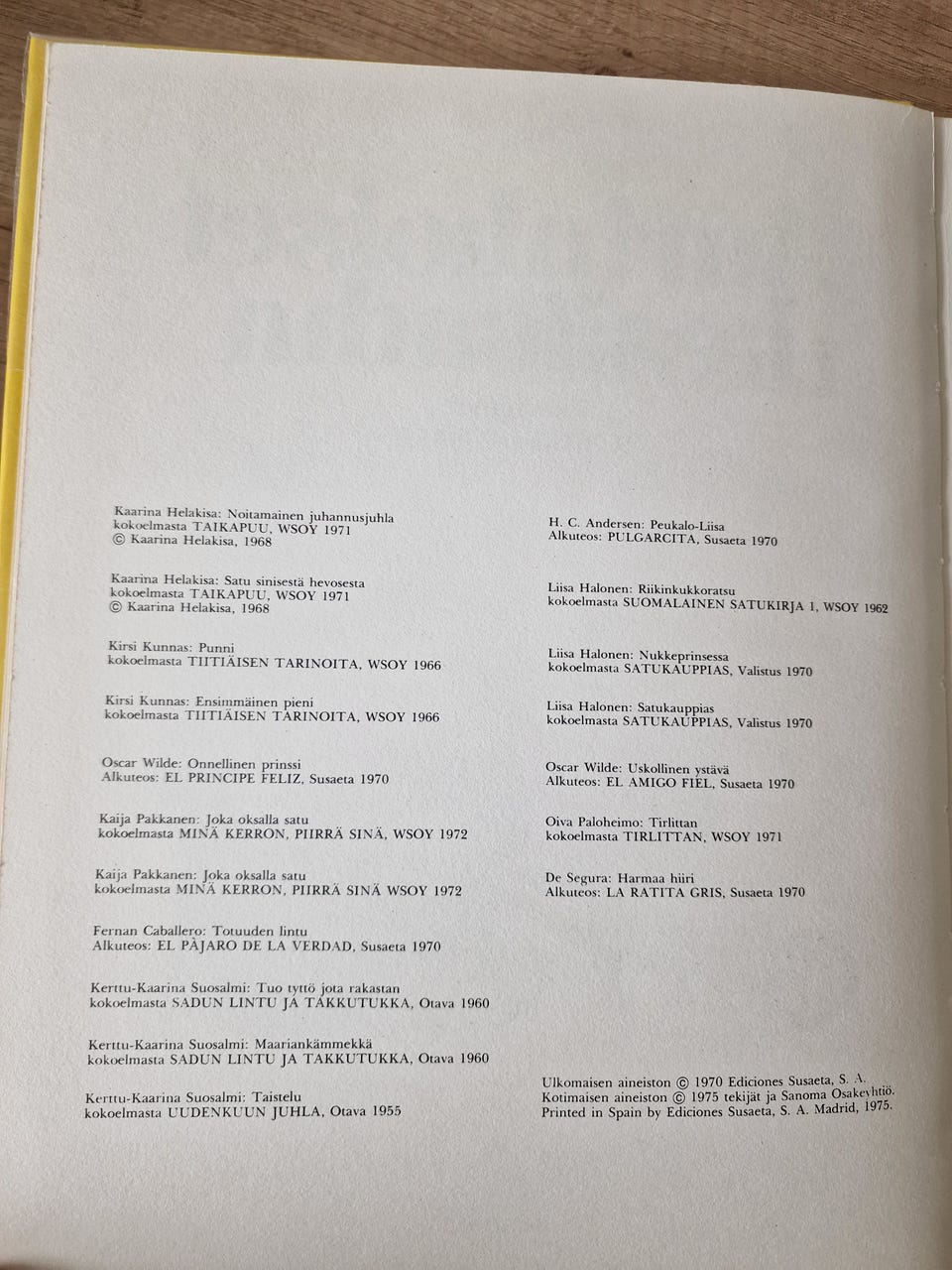 Kaarina Helakisa: Noitamainen juhannusjuhla
kokoelmasta TAIKAPUU, WSOY 1971
© Kaarina Helakisa, 1968

Kaarina Helakisa: Satu sinisestä hevosesta
kokoelmasta TAIKAPUU, WSOY 1971
© Kaarina Helakisa, 1968

Kirsi Kunnas: Punni
kokoelmasta TIITIÄISEN TARINOITA, WSOY 1966

Kirsi Kunnas: Ensimmäinen pieni
kokoelmasta TIITIÄISEN TARINOITA, WSOY 1966

Oscar Wilde: Onnellinen prinssi
Alkuteos: EL PRINCIPE FELIZ, Susaeta 1970

Kaija Pakkanen: Joka oksalla satu
kokoelmasta MINÄ KERRON, PIIRRÄ SINÄ, WSOY 1972

Kaija Pakkanen: Joka oksalla satu
kokoelmasta MINÄ KERRON, PIIRRÄ SINÄ WSOY 1972

Fernan Caballero: Totuuden lintu
Alkuteos: EL PÀJARO DE LA VERDAD, Susaeta 1970

Kerttu-Kaarina Suosalmi: Tuo tyttö jota rakastan
kokoelmasta SADUN LINTU JA TAKKUTUKKA, Otava 1960

Kerttu-Kaarina Suosalmi: Maariankämmekkä
kokoelmasta SADUN LINTU JA TAKKUTUKKA, Otava 1960

Kerttu-Kaarina Suosalmi: Taistelu
kokoelmasta UUDENKUUN JUHLA, Otava 1955

H. C. Andersen: Peukalo-Liisa
Alkuteos: PULGARCITA, Susaeta 1970

Liisa Halonen: Riikinkukkoratsu
kokoelmasta SUOMALAINEN SATUKIRJA 1, WSOY 1962

Liisa Halonen: Nukkeprinsessa
kokoelmasta SATUKAUPPIAS, Valistus 1970

Liisa Halonen: Satukauppias
kokoelmasta SATUKAUPPIAS, Valistus 1970

Oscar Wilde: Uskollinen ystävä
Alkuteos: EL AMIGO FIEL, Susaeta 1970

Oiva Paloheimo: Tirlittan
kokoelmasta TIRLITTAN, WSOY 1971

De Segura: Harmaa hiiri
Alkuteos: LA RATITA GRIS, Susaeta 1970

Ulkomaisen aineiston © 1970 Ediciones Susaeta, S. A.
Kotimaisen aineiston © 1975 tekijät ja Sanoma Osakeyhtiö.
Printed in Spain by Ediciones Susaeta, S. A. Madrid, 1975.